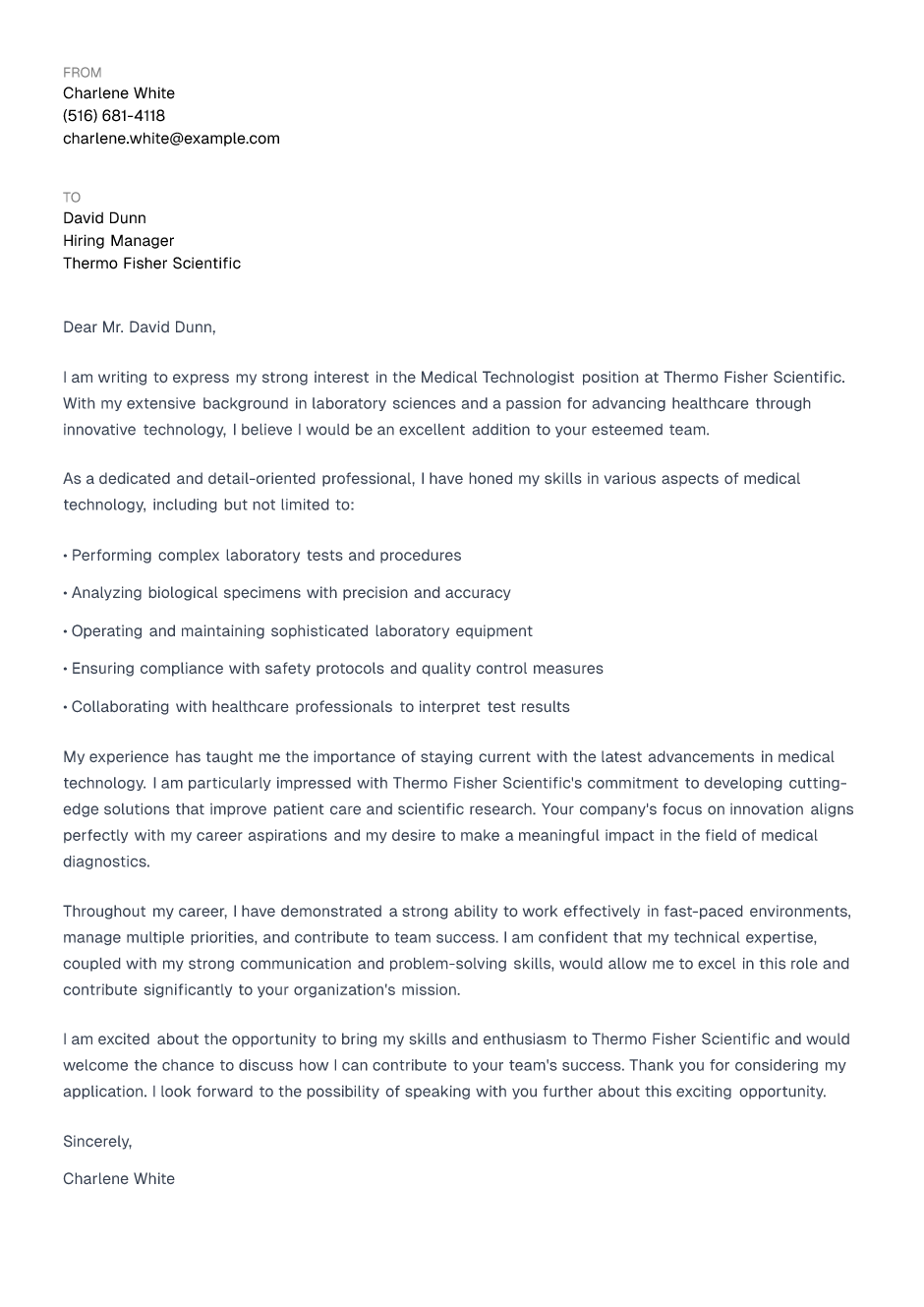 FROM
Charlene White
(516) 681-4118
charlene.white@example.com

TO
David Dunn
Hiring Manager
Thermo Fisher Scientific

Dear Mr. David Dunn,

I am writing to express my strong interest in the Medical Technologist position at Thermo Fisher Scientific. With my extensive background in laboratory sciences and a passion for advancing healthcare through innovative technology, I believe I would be an excellent addition to your esteemed team.

As a dedicated and detail-oriented professional, I have honed my skills in various aspects of medical technology, including but not limited to:

• Performing complex laboratory tests and procedures

• Analyzing biological specimens with precision and accuracy

• Operating and maintaining sophisticated laboratory equipment

• Ensuring compliance with safety protocols and quality control measures

• Collaborating with healthcare professionals to interpret test results

My experience has taught me the importance of staying current with the latest advancements in medical technology. I am particularly impressed with Thermo Fisher Scientific's commitment to developing cutting-edge solutions that improve patient care and scientific research. Your company's focus on innovation aligns perfectly with my career aspirations and my desire to make a meaningful impact in the field of medical diagnostics.

Throughout my career, I have demonstrated a strong ability to work effectively in fast-paced environments, manage multiple priorities, and contribute to team success. I am confident that my technical expertise, coupled with my strong communication and problem-solving skills, would allow me to excel in this role and contribute significantly to your organization's mission.

I am excited about the opportunity to bring my skills and enthusiasm to Thermo Fisher Scientific and would welcome the chance to discuss how I can contribute to your team's success. Thank you for considering my application. I look forward to the possibility of speaking with you further about this exciting opportunity.

Sincerely,

Charlene White